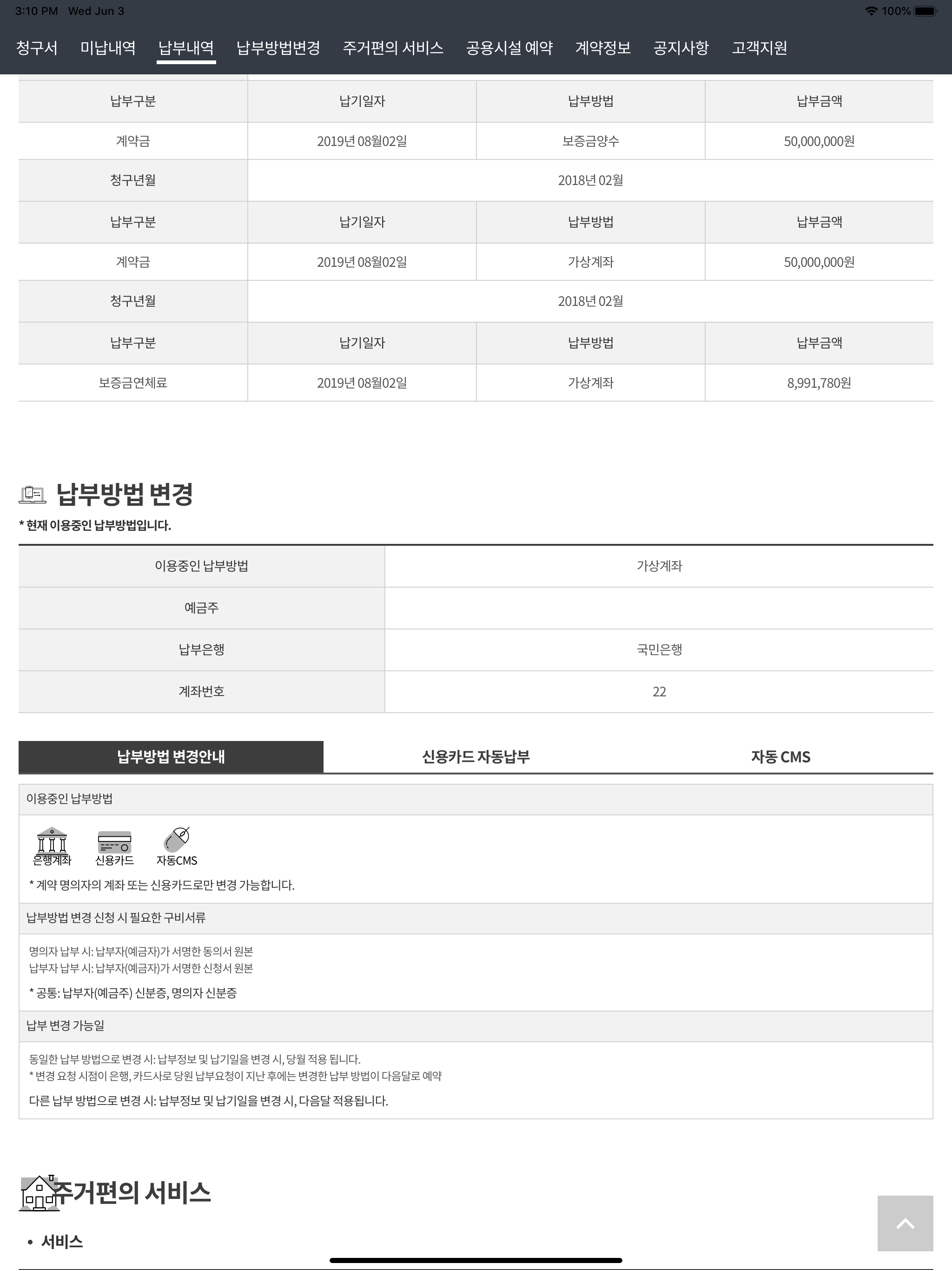 3:10 PM Wed Jun 3
100%

청구서 미납내역 납부내역 납부방법변경 주거편의 서비스 공용시설 예약 계약정보 공지사항 고객지원

| 납부구분 | 납기일자 | 납부방법 | 납부금액 |
|---|---|---|---|
| 계약금 | 2019년 08월02일 | 보증금양수 | 50,000,000원 |
| 청구년월 | 2018년 02월 | | |
| 납부구분 | 납기일자 | 납부방법 | 납부금액 |
| 계약금 | 2019년 08월02일 | 가상계좌 | 50,000,000원 |
| 청구년월 | 2018년 02월 | | |
| 납부구분 | 납기일자 | 납부방법 | 납부금액 |
| 보증금연체료 | 2019년 08월02일 | 가상계좌 | 8,991,780원 |

납부방법 변경
* 현재 이용중인 납부방법입니다.

| 이용중인 납부방법 | 가상계좌 |
|---|---|
| 예금주 | |
| 납부은행 | 국민은행 |
| 계좌번호 | 22 |

납부방법 변경안내 신용카드 자동납부 자동 CMS

이용중인 납부방법

은행계좌 신용카드 자동CMS

* 계약 명의자의 계좌 또는 신용카드로만 변경 가능합니다.

납부방법 변경 신청 시 필요한 구비서류

명의자 납부 시: 납부자(예금자)가 서명한 동의서 원본
납부자 납부 시: 납부자(예금자)가 서명한 신청서 원본

* 공통: 납부자(예금주) 신분증, 명의자 신분증

납부 변경 가능일

동일한 납부 방법으로 변경 시: 납부정보 및 납기일을 변경 시, 당월 적용 됩니다.
* 변경 요청 시점이 은행, 카드사로 당원 납부요청이 지난 후에는 변경한 납부 방법이 다음달로 예약

다른 납부 방법으로 변경 시: 납부정보 및 납기일을 변경 시, 다음달 적용됩니다.

주거편의 서비스

• 서비스